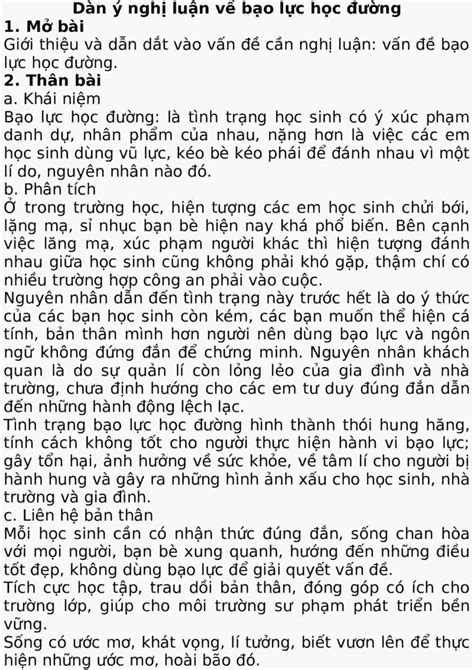 Dàn ý nghị luận về bạo lực học đường
1. Mở bài
Giới thiệu và dẫn dắt vào vấn đề cần nghị luận: vấn đề bạo lực học đường.
2. Thân bài
a. Khái niệm
Bạo lực học đường: là tình trạng học sinh có ý xúc phạm danh dự, nhân phẩm của nhau, nặng hơn là việc các em học sinh dùng vũ lực, kéo bè kéo phái để đánh nhau vì một lí do, nguyên nhân nào đó.
b. Phân tích
Ở trong trường học, hiện tượng các em học sinh chửi bới, lặng mạ, sỉ nhục bạn bè hiện nay khá phổ biến. Bên cạnh việc lăng mạ, xúc phạm người khác thì hiện tượng đánh nhau giữa học sinh cũng không phải khó gặp, thậm chí có nhiều trường hợp công an phải vào cuộc.
Nguyên nhân dẫn đến tình trạng này trước hết là do ý thức của các bạn học sinh còn kém, các bạn muốn thể hiện cá tính, bản thân mình hơn người nên dùng bạo lực và ngôn ngữ không đứng đắn để chứng minh. Nguyên nhân khách quan là do sự quản lí còn lỏng lẻo của gia đình và nhà trường, chưa định hướng cho các em tư duy đúng đắn dẫn đến những hành động lệch lạc.
Tình trạng bạo lực học đường hình thành thói hung hăng, tính cách không tốt cho người thực hiện hành vi bạo lực; gây tổn hại, ảnh hưởng về sức khỏe, về tâm lí cho người bị hành hung và gây ra những hình ảnh xấu cho học sinh, nhà trường và gia đình.
c. Liên hệ bản thân
Mỗi học sinh cần có nhận thức đúng đắn, sống chan hòa với mọi người, bạn bè xung quanh, hướng đến những điều tốt đẹp, không dùng bạo lực để giải quyết vấn đề.
Tích cực học tập, trau dồi bản thân, đóng góp có ích cho trường lớp, giúp cho môi trường sư phạm phát triển bền vững.
Sống có ước mơ, khát vọng, lí tưởng, biết vươn lên để thực hiện những ước mơ, hoài bão đó.